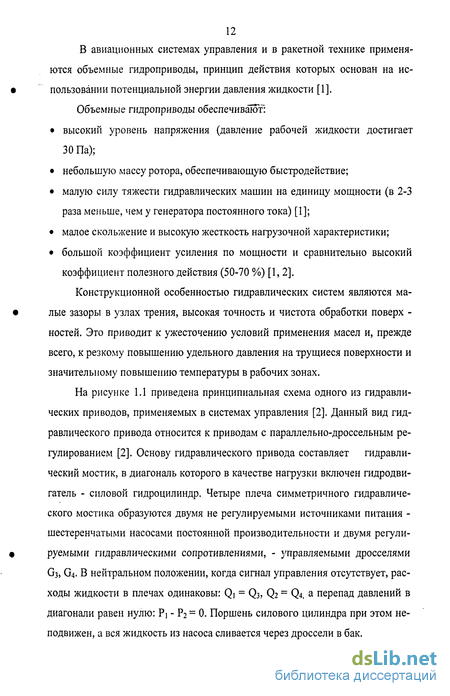 12

В авиационных системах управления и в ракетной технике применяются объемные гидроприводы, принцип действия которых основан на использовании потенциальной энергии давления жидкости [1].

Объемные гидроприводы обеспечивают:

• высокий уровень напряжения (давление рабочей жидкости достигает 30 Па);

• небольшую массу ротора, обеспечивающую быстродействие;

• малую силу тяжести гидравлических машин на единицу мощности (в 2-3 раза меньше, чем у генератора постоянного тока) [1];

• малое скольжение и высокую жесткость нагрузочной характеристики;

• большой коэффициент усиления по мощности и сравнительно высокий коэффициент полезного действия (50-70 %) [1, 2].

Конструкционной особенностью гидравлических систем являются малые зазоры в узлах трения, высокая точность и чистота обработки поверх - ностей. Это приводит к ужесточению условий применения масел и, прежде всего, к резкому повышению удельного давления на трущиеся поверхности и значительному повышению температуры в рабочих зонах.

На рисунке 1.1 приведена принципиальная схема одного из гидравлических приводов, применяемых в системах управления [2]. Данный вид гидравлического привода относится к приводам с параллельно-дроссельным регулированием [2]. Основу гидравлического привода составляет гидравлический мостик, в диагональ которого в качестве нагрузки включен гидродвигатель - силовой гидроцилиндр. Четыре плеча симметричного гидравлического мостика образуются двумя не регулируемыми источниками питания - шестеренчатыми насосами постоянной производительности и двумя регулируемыми гидравлическими сопротивлениями, - управляемыми дросселями $G_3$, $G_4$. В нейтральном положении, когда сигнал управления отсутствует, расходы жидкости в плечах одинаковы: $Q_1 = Q_3$, $Q_2 = Q_4$, а перепад давлений в диагонали равен нулю: $P_1 - P_2 = 0$. Поршень силового цилиндра при этом неподвижен, а вся жидкость из насоса сливается через дроссели в бак.

dsLib.net
библиотека диссертаций